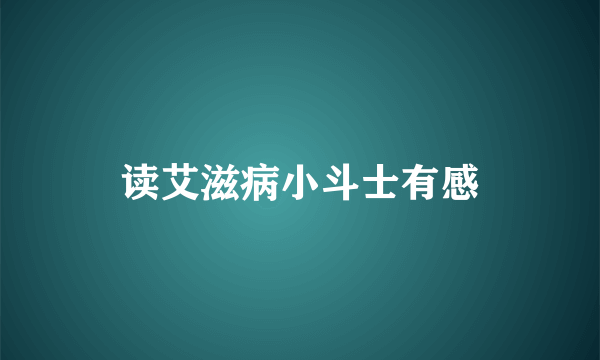 读艾滋病小斗士有感